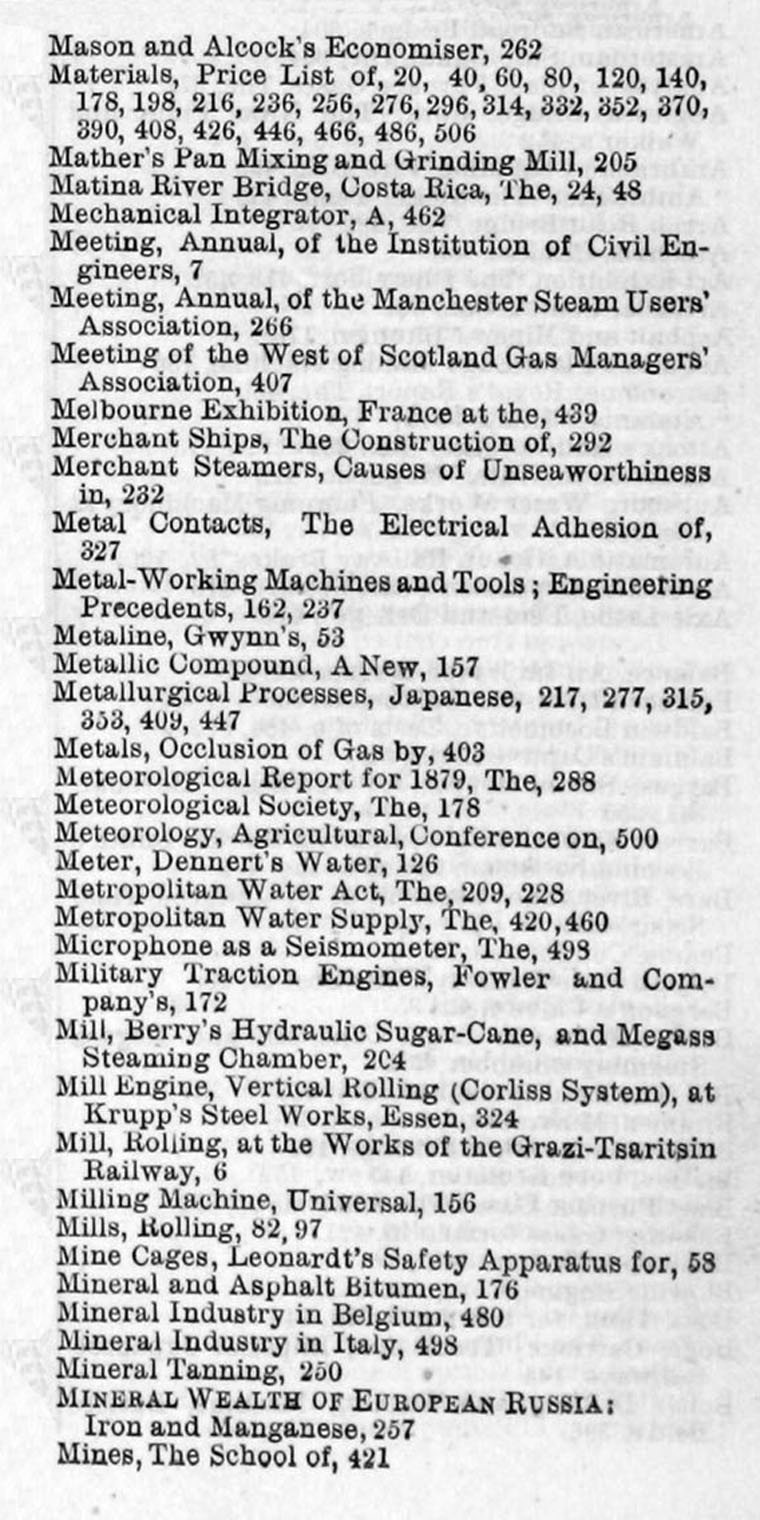 Mason and Alcock's Economiser, 262
Materials, Price List of, 20, 40, 60, 80, 120, 140, 178, 198, 216, 236, 256, 276, 296, 314, 332, 352, 370, 390, 408, 426, 446, 466, 486, 506
Mather's Pan Mixing and Grinding Mill, 205
Matina River Bridge, Costa Rica, The, 24, 48
Mechanical Integrator, A, 462
Meeting, Annual, of the Institution of Civil Engineers, 7
Meeting, Annual, of the Manchester Steam Users' Association, 266
Meeting of the West of Scotland Gas Managers' Association, 407
Melbourne Exhibition, France at the, 439
Merchant Ships, The Construction of, 292
Merchant Steamers, Causes of Unseaworthiness in, 232
Metal Contacts, The Electrical Adhesion of, 327
Metal-Working Machines and Tools; Engineering Precedents, 162, 237
Metaline, Gwynn's, 53
Metallic Compound, A New, 157
Metallurgical Processes, Japanese, 217, 277, 315, 353, 409, 447
Metals, Occlusion of Gas by, 403
Meteorological Report for 1879, The, 288
Meteorological Society, The, 178
Meteorology, Agricultural, Conference on, 500
Meter, Dennert's Water, 126
Metropolitan Water Act, The, 209, 228
Metropolitan Water Supply, The, 420, 460
Microphone as a Seismometer, The, 498
Military Traction Engines, Fowler and Company's, 172
Mill, Berry's Hydraulic Sugar-Cane, and Megass Steaming Chamber, 204
Mill Engine, Vertical Rolling (Corliss System), at Krupp's Steel Works, Essen, 324
Mill, Rolling, at the Works of the Grazi-Tsaritsin Railway, 6
Milling Machine, Universal, 156
Mills, Rolling, 82, 97
Mine Cages, Leonardt's Safety Apparatus for, 58
Mineral and Asphalt Bitumen, 176
Mineral Industry in Belgium, 480
Mineral Industry in Italy, 498
Mineral Tanning, 250
MINERAL WEALTH OF EUROPEAN RUSSIA: Iron and Manganese, 257
Mines, The School of, 421